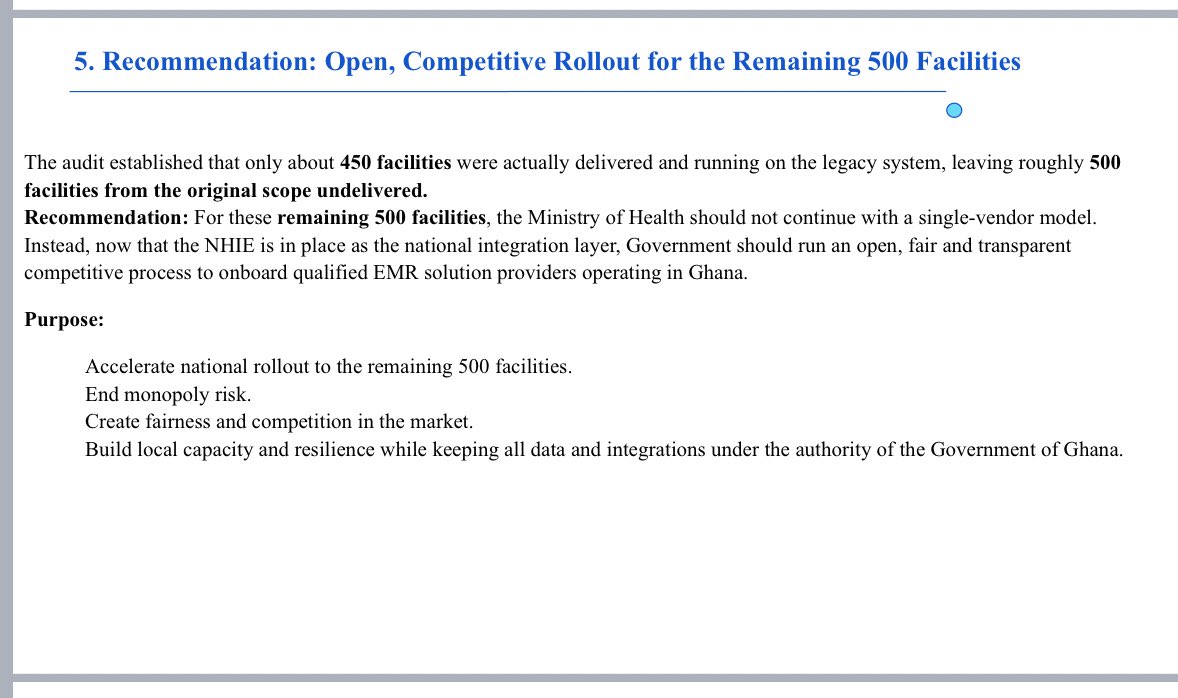 5. Recommendation: Open, Competitive Rollout for the Remaining 500 Facilities

The audit established that only about 450 facilities were actually delivered and running on the legacy system, leaving roughly 500 facilities from the original scope undelivered.
Recommendation: For these remaining 500 facilities, the Ministry of Health should not continue with a single-vendor model. Instead, now that the NHIE is in place as the national integration layer, Government should run an open, fair and transparent competitive process to onboard qualified EMR solution providers operating in Ghana.

Purpose:

Accelerate national rollout to the remaining 500 facilities.
End monopoly risk.
Create fairness and competition in the market.
Build local capacity and resilience while keeping all data and integrations under the authority of the Government of Ghana.